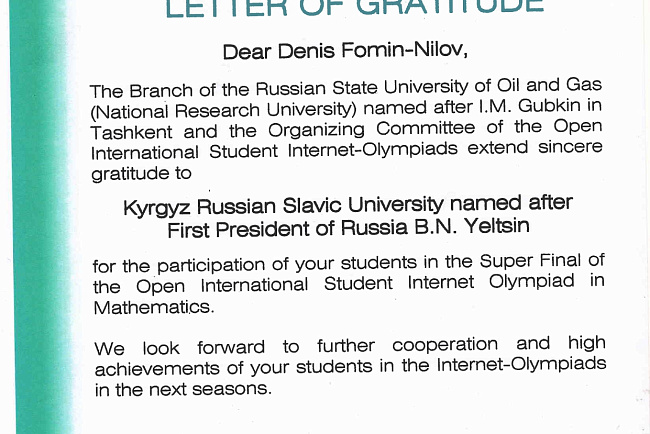 LETTER OF GRATITUDE

Dear Denis Fomin-Nilov,

The Branch of the Russian State University of Oil and Gas (National Research University) named after I.M. Gubkin in Tashkent and the Organizing Committee of the Open International Student Internet-Olympiads extend sincere gratitude to

Kyrgyz Russian Slavic University named after First President of Russia B.N. Yeltsin

for the participation of your students in the Super Final of the Open International Student Internet Olympiad in Mathematics.

We look forward to further cooperation and high achievements of your students in the Internet-Olympiads in the next seasons.